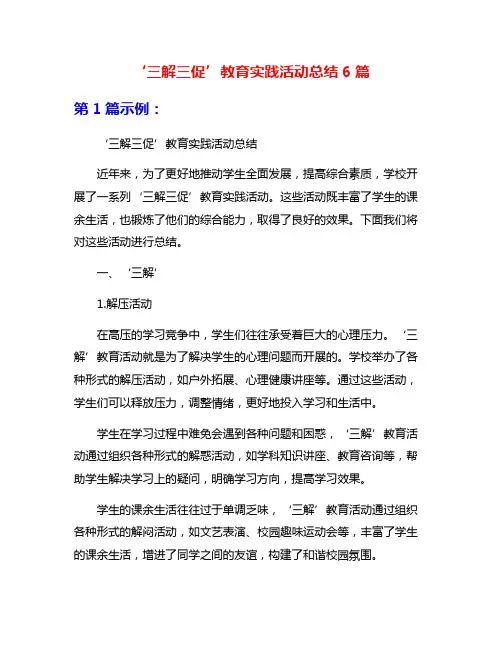 ‘三解三促’教育实践活动总结 6 篇

第 1 篇示例：

‘三解三促’教育实践活动总结

近年来，为了更好地推动学生全面发展，提高综合素质，学校开展了一系列‘三解三促’教育实践活动。这些活动既丰富了学生的课余生活，也锻炼了他们的综合能力，取得了良好的效果。下面我们将对这些活动进行总结。

一、‘三解’

1.解压活动

在高压的学习竞争中，学生们往往承受着巨大的心理压力。‘三解’教育活动就是为了解决学生的心理问题而开展的。学校举办了各种形式的解压活动，如户外拓展、心理健康讲座等。通过这些活动，学生们可以释放压力，调整情绪，更好地投入学习和生活中。

学生在学习过程中难免会遇到各种问题和困惑，‘三解’教育活动通过组织各种形式的解惑活动，如学科知识讲座、教育咨询等，帮助学生解决学习上的疑问，明确学习方向，提高学习效果。

学生的课余生活往往过于单调乏味，‘三解’教育活动通过组织各种形式的解闷活动，如文艺表演、校园趣味运动会等，丰富了学生的课余生活，增进了同学之间的友谊，构建了和谐校园氛围。